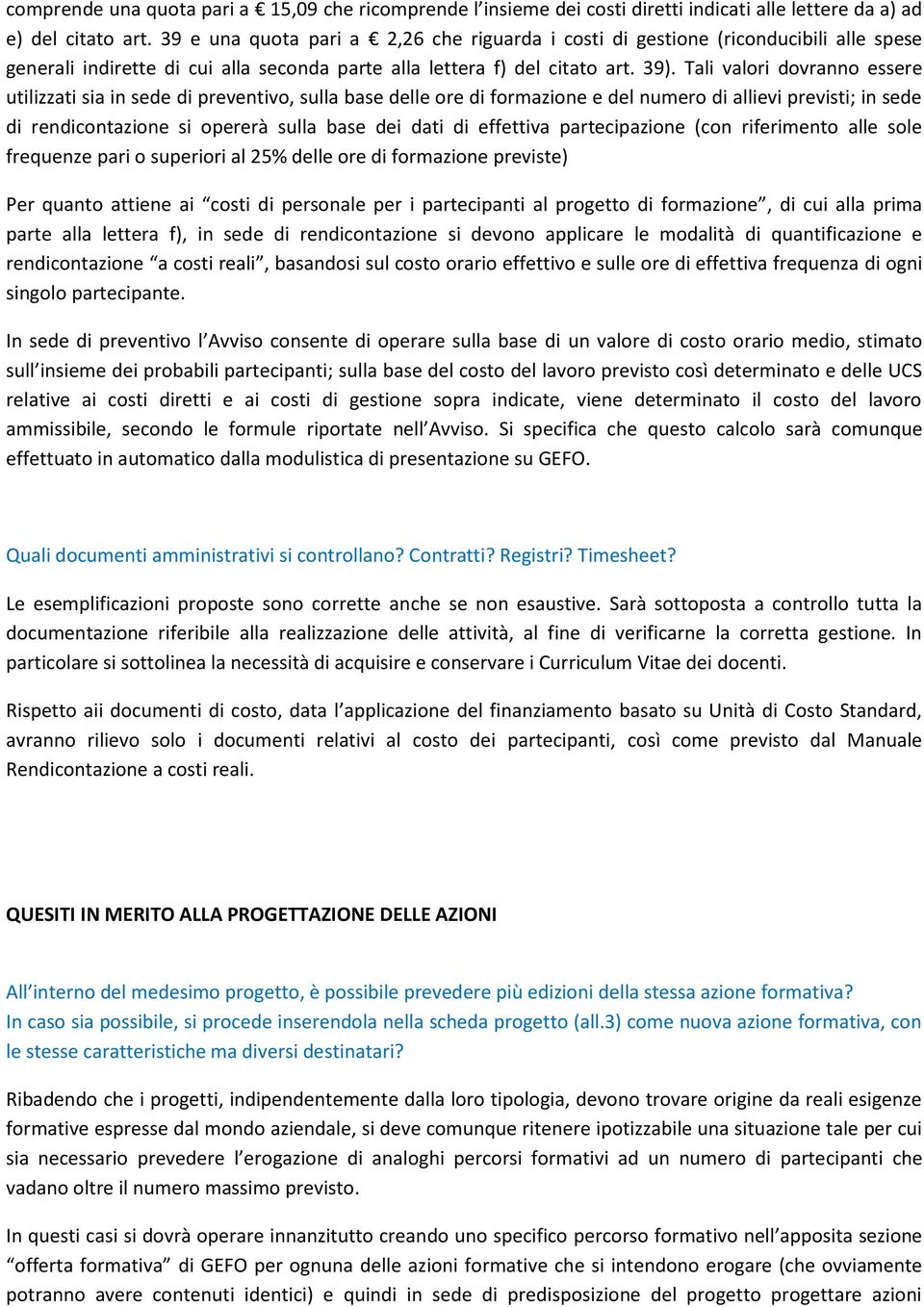 comprende una quota pari a € 15,09 che ricomprende l'insieme dei costi diretti indicati alle lettere da a) ad e) del citato art. 39 e una quota pari a € 2,26 che riguarda i costi di gestione (riconducibili alle spese generali indirette di cui alla seconda parte alla lettera f) del citato art. 39). Tali valori dovranno essere utilizzati sia in sede di preventivo, sulla base delle ore di formazione e del numero di allievi previsti; in sede di rendicontazione si opererà sulla base dei dati di effettiva partecipazione (con riferimento alle sole frequenze pari o superiori al 25% delle ore di formazione previste)

Per quanto attiene ai "costi di personale per i partecipanti al progetto di formazione", di cui alla prima parte alla lettera f), in sede di rendicontazione si devono applicare le modalità di quantificazione e rendicontazione "a costi reali", basandosi sul costo orario effettivo e sulle ore di effettiva frequenza di ogni singolo partecipante.

In sede di preventivo l'Avviso consente di operare sulla base di un valore di costo orario medio, stimato sull'insieme dei probabili partecipanti; sulla base del costo del lavoro previsto così determinato e delle UCS relative ai costi diretti e ai costi di gestione sopra indicate, viene determinato il costo del lavoro ammissibile, secondo le formule riportate nell'Avviso. Si specifica che questo calcolo sarà comunque effettuato in automatico dalla modulistica di presentazione su GEFO.

Quali documenti amministrativi si controllano? Contratti? Registri? Timesheet?

Le esemplificazioni proposte sono corrette anche se non esaustive. Sarà sottoposta a controllo tutta la documentazione riferibile alla realizzazione delle attività, al fine di verificarne la corretta gestione. In particolare si sottolinea la necessità di acquisire e conservare i Curriculum Vitae dei docenti.

Rispetto aii documenti di costo, data l'applicazione del finanziamento basato su Unità di Costo Standard, avranno rilievo solo i documenti relativi al costo dei partecipanti, così come previsto dal Manuale Rendicontazione a costi reali.

QUESITI IN MERITO ALLA PROGETTAZIONE DELLE AZIONI

All'interno del medesimo progetto, è possibile prevedere più edizioni della stessa azione formativa?
In caso sia possibile, si procede inserendola nella scheda progetto (all.3) come nuova azione formativa, con le stesse caratteristiche ma diversi destinatari?

Ribadendo che i progetti, indipendentemente dalla loro tipologia, devono trovare origine da reali esigenze formative espresse dal mondo aziendale, si deve comunque ritenere ipotizzabile una situazione tale per cui sia necessario prevedere l'erogazione di analoghi percorsi formativi ad un numero di partecipanti che vadano oltre il numero massimo previsto.

In questi casi si dovrà operare innanzitutto creando uno specifico percorso formativo nell'apposita sezione "offerta formativa" di GEFO per ognuna delle azioni formative che si intendono erogare (che ovviamente potranno avere contenuti identici) e quindi in sede di predisposizione del progetto progettare azioni